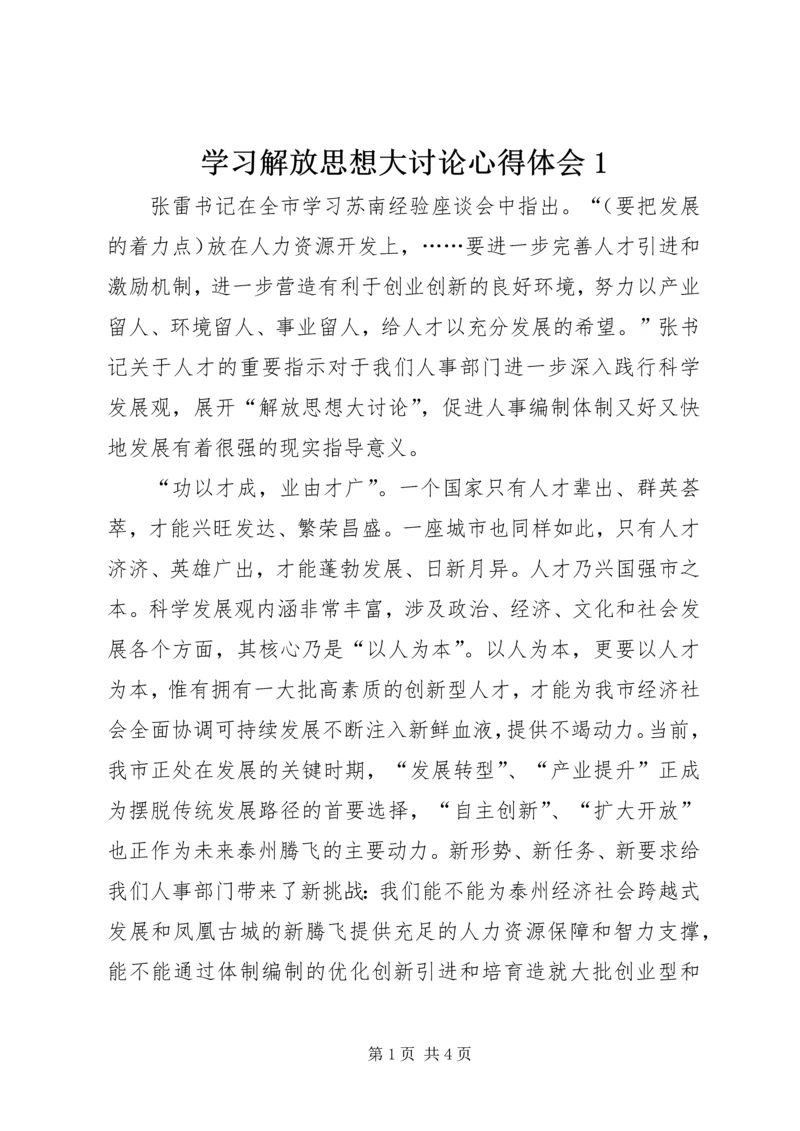 学习解放思想大讨论心得体会 1

张雷书记在全市学习苏南经验座谈会中指出。“(要把发展的着力点)放在人力资源开发上，……要进一步完善人才引进和激励机制，进一步营造有利于创业创新的良好环境，努力以产业留人、环境留人、事业留人，给人才以充分发展的希望。”张书记关于人才的重要指示对于我们人事部门进一步深入践行科学发展观，展开“解放思想大讨论”，促进人事编制体制又好又快地发展有着很强的现实指导意义。

“功以才成，业由才广”。一个国家只有人才辈出、群英荟萃，才能兴旺发达、繁荣昌盛。一座城市也同样如此，只有人才济济、英雄广出，才能蓬勃发展、日新月异。人才乃兴国强市之本。科学发展观内涵非常丰富，涉及政治、经济、文化和社会发展各个方面，其核心乃是“以人为本”。以人为本，更要以人才为本，惟有拥有一大批高素质的创新型人才，才能为我市经济社会全面协调可持续发展不断注入新鲜血液，提供不竭动力。当前，我市正处在发展的关键时期，“发展转型”、“产业提升”正成为摆脱传统发展路径的首要选择，“自主创新”、“扩大开放”也正作为未来泰州腾飞的主要动力。新形势、新任务、新要求给我们人事部门带来了新挑战：我们能不能为泰州经济社会跨越式发展和凤凰古城的新腾飞提供充足的人力资源保障和智力支撑，能不能通过体制编制的优化创新引进和培育造就大批创业型和

第 1 页 共 4 页